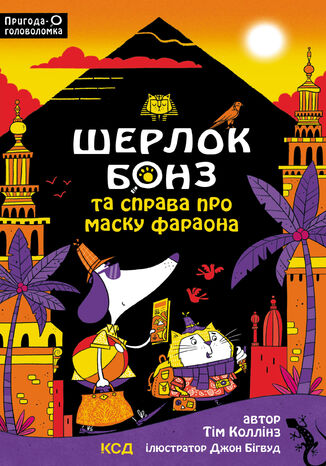 Пригода-головоломка

ШЕРЛОК БОНЗ

та справа про маску фараона

автор Тім Коллінз

КСД ілюстратор Джон Бігвуд